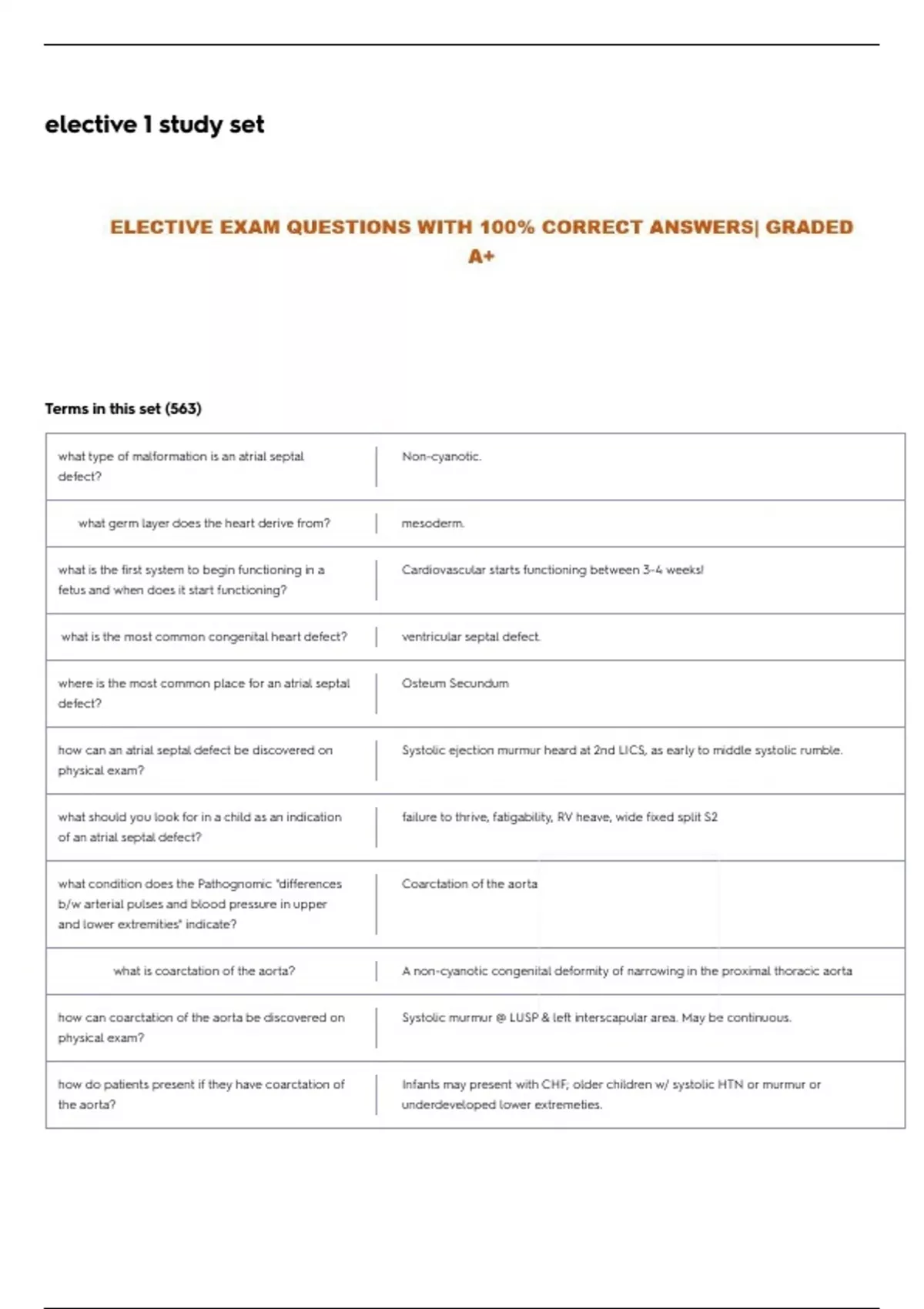 elective 1 study set

ELECTIVE EXAM QUESTIONS WITH 100% CORRECT ANSWERS| GRADED A+

Terms in this set (563)

| | |
|---|---|
| what type of malformation is an atrial septal defect? | Non-cyanotic. |
| what germ layer does the heart derive from? | mesoderm. |
| what is the first system to begin functioning in a fetus and when does it start functioning? | Cardiovascular starts functioning between 3-4 weeks! |
| what is the most common congenital heart defect? | ventricular septal defect. |
| where is the most common place for an atrial septal defect? | Osteum Secundum |
| how can an atrial septal defect be discovered on physical exam? | Systolic ejection murmur heard at 2nd LICS, as early to middle systolic rumble. |
| what should you look for in a child as an indication of an atrial septal defect? | failure to thrive, fatigability, RV heave, wide fixed split S2 |
| what condition does the Pathognomic "differences b/w arterial pulses and blood pressure in upper and lower extremities" indicate? | Coarctation of the aorta |
| what is coarctation of the aorta? | A non-cyanotic congenital deformity of narrowing in the proximal thoracic aorta |
| how can coarctation of the aorta be discovered on physical exam? | Systolic murmur @ LUSP & left interscapular area. May be continuous. |
| how do patients present if they have coarctation of the aorta? | Infants may present with CHF; older children w/ systolic HTN or murmur or underdeveloped lower extremeties. |